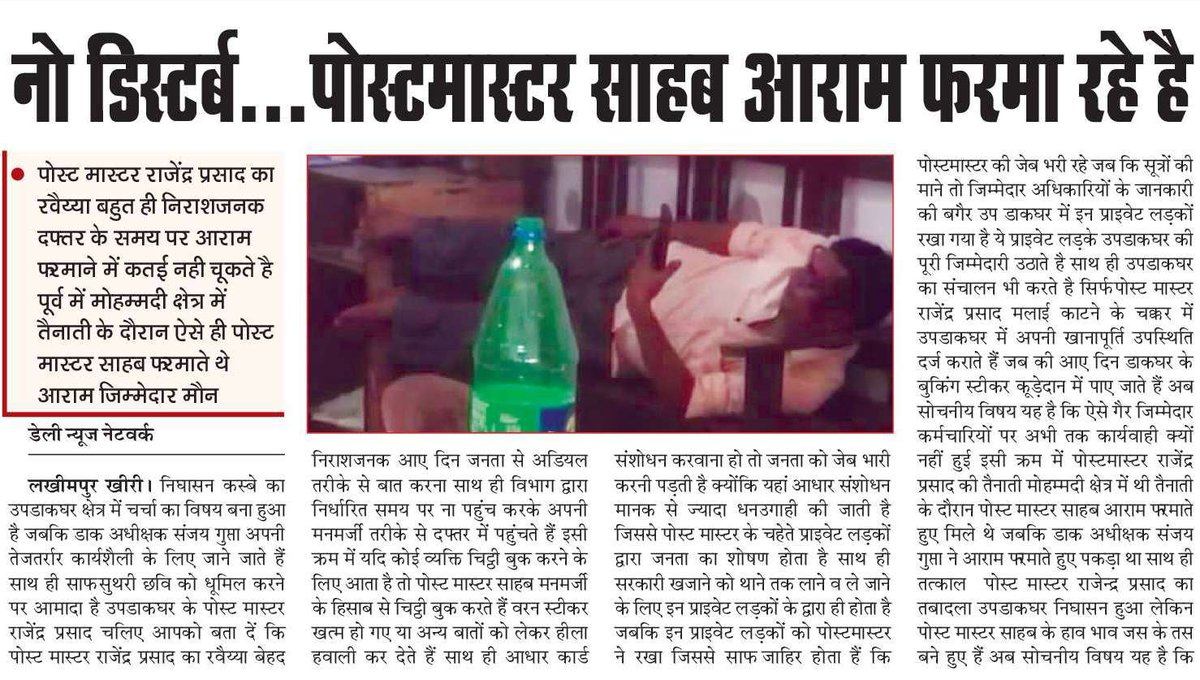 नो डिस्टर्ब...पोस्टमास्टर साहब आराम फरमा रहे है

पोस्ट मास्टर राजेंद्र प्रसाद का रवैय्या बहुत ही निराशजनक दफ्तर के समय पर आराम फरमाने में कतई नही चूकते है पूर्व में मोहम्मदी क्षेत्र में तैनाती के दौरान ऐसे ही पोस्ट मास्टर साहब फरमाते थे आराम जिम्मेदार मौन

डेली न्यूज नेटवर्क

लखीमपुर खीरी। निघासन कस्बे का उपडाकघर क्षेत्र में चर्चा का विषय बना हुआ है जबकि डाक अधीक्षक संजय गुप्ता अपनी तेजतर्रार कार्यशैली के लिए जाने जाते हैं साथ ही साफसुथरी छवि को धूमिल करने पर आमादा है उपडाकघर के पोस्ट मास्टर राजेंद्र प्रसाद चलिए आपको बता दें कि पोस्ट मास्टर राजेंद्र प्रसाद का रवैय्या बेहद निराशजनक आए दिन जनता से अडियल तरीके से बात करना साथ ही विभाग द्वारा निर्धारित समय पर ना पहुंच करके अपनी मनमर्जी तरीके से दफ्तर में पहुंचते हैं इसी क्रम में यदि कोई व्यक्ति चिट्ठी बुक करने के लिए आता है तो पोस्ट मास्टर साहब मनमर्जी के हिसाब से चिट्ठी बुक करते हैं वरन स्टीकर खत्म हो गए या अन्य बातों को लेकर हीला हवाली कर देते हैं साथ ही आधार कार्ड संशोधन करवाना हो तो जनता को जेब भारी करनी पड़ती है क्योंकि यहां आधार संशोधन मानक से ज्यादा धनउगाही की जाती है जिससे पोस्ट मास्टर के चहेते प्राइवेट लड़कों द्वारा जनता का शोषण होता है साथ ही सरकारी खजाने को थाने तक लाने व ले जाने के लिए इन प्राइवेट लड़कों के द्वारा ही होता है जबकि इन प्राइवेट लड़कों को पोस्टमास्टर ने रखा जिससे साफ जाहिर होता हैं कि पोस्टमास्टर की जेब भरी रहे जब कि सूत्रों की माने तो जिम्मेदार अधिकारियों के जानकारी की बगैर उप डाकघर में इन प्राइवेट लड़कों रखा गया है ये प्राइवेट लड़के उपडाकघर की पूरी जिम्मेदारी उठाते है साथ ही उपडाकघर का संचालन भी करते है सिर्फपोस्ट मास्टर राजेंद्र प्रसाद मलाई काटने के चक्कर में उपडाकघर में अपनी खानापूर्ति उपस्थिति दर्ज कराते हैं जब की आए दिन डाकघर के बुकिंग स्टीकर कूड़ेदान में पाए जाते हैं अब सोचनीय विषय यह है कि ऐसे गैर जिम्मेदार कर्मचारियों पर अभी तक कार्यवाही क्यों नहीं हुई इसी क्रम में पोस्टमास्टर राजेंद्र प्रसाद की तैनाती मोहम्मदी क्षेत्र में थी तैनाती के दौरान पोस्ट मास्टर साहब आराम फरमाते हुए मिले थे जबकि डाक अधीक्षक संजय गुप्ता ने आराम फरमाते हुए पकड़ा था साथ ही तत्काल पोस्ट मास्टर राजेन्द्र प्रसाद का तबादला उपडाकघर निघासन हुआ लेकिन पोस्ट मास्टर साहब के हाव भाव जस के तस बने हुए हैं अब सोचनीय विषय यह है कि